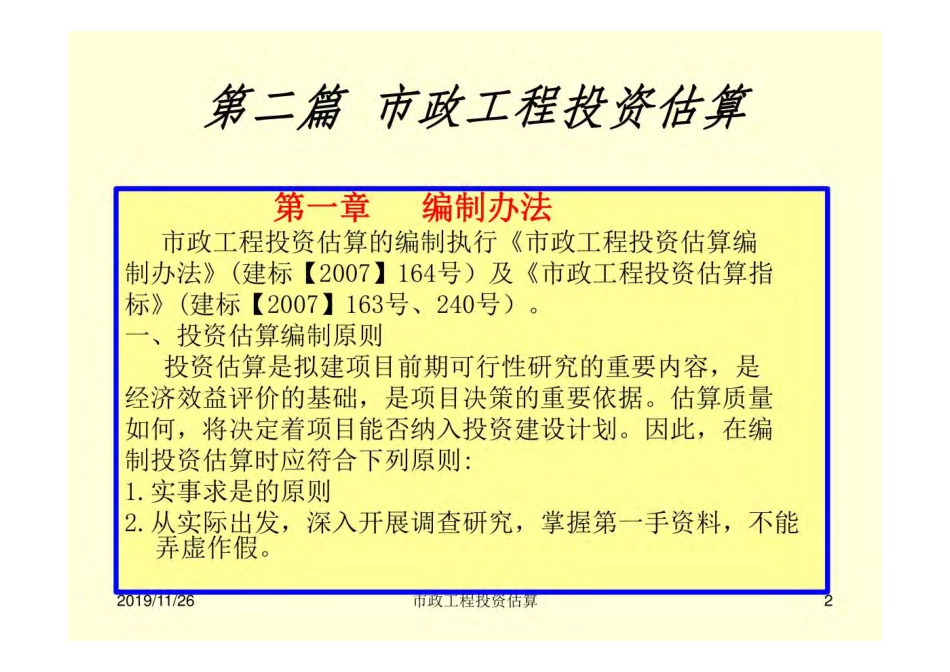 第二篇 市政工程投资估算

第一章　编制办法

市政工程投资估算的编制执行《市政工程投资估算编制办法》（建标【2007】164号）及《市政工程投资估算指标》（建标【2007】163号、240号）。

一、投资估算编制原则

投资估算是拟建项目前期可行性研究的重要内容，是经济效益评价的基础，是项目决策的重要依据。估算质量如何，将决定着项目能否纳入投资建设计划。因此，在编制投资估算时应符合下列原则:

1.实事求是的原则

2.从实际出发，深入开展调查研究，掌握第一手资料，不能弄虚作假。

2019/11/26　市政工程投资估算　2